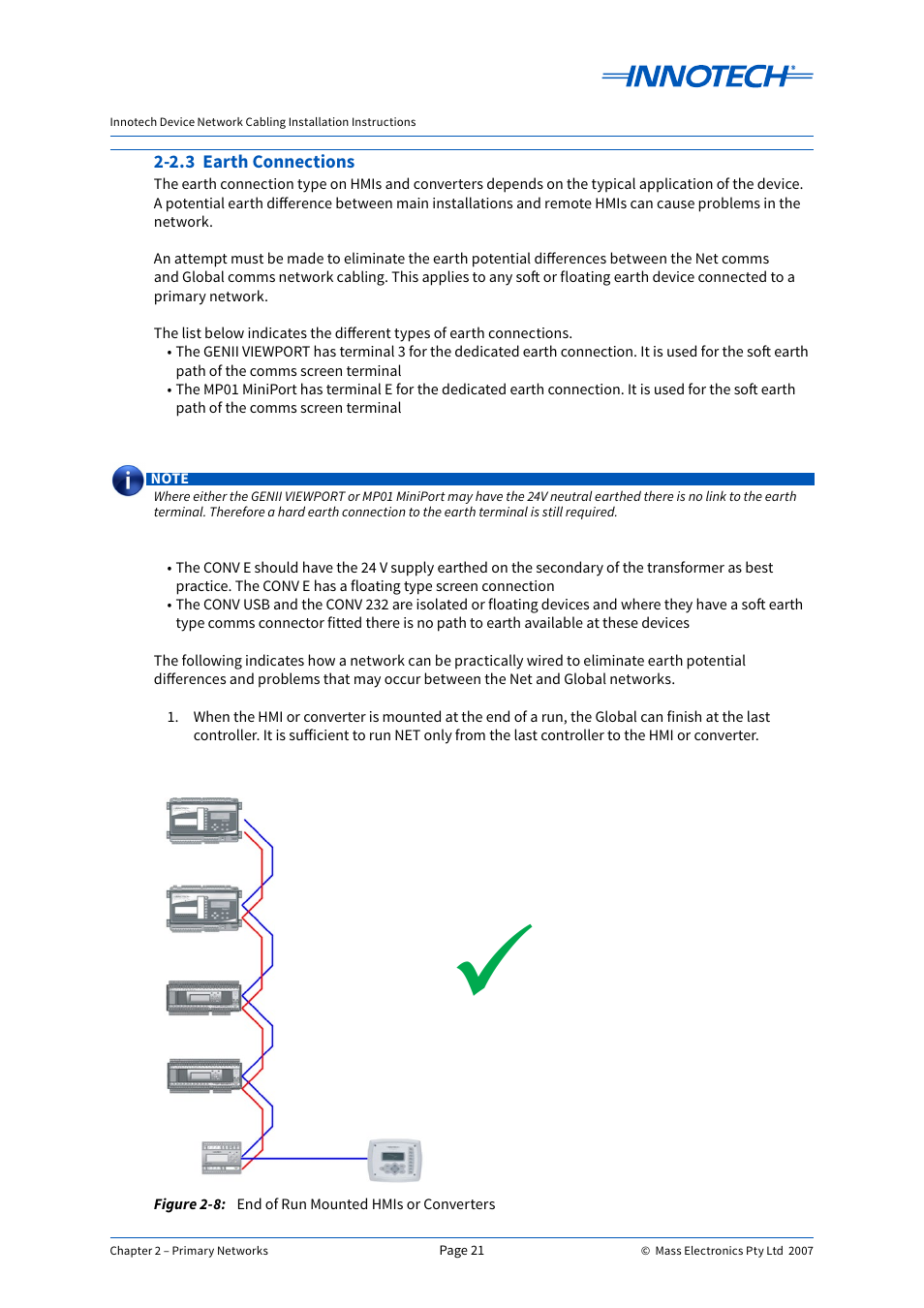 INNOTECH®

Innotech Device Network Cabling Installation Instructions

2-2.3 Earth Connections

The earth connection type on HMIs and converters depends on the typical application of the device. A potential earth difference between main installations and remote HMIs can cause problems in the network.

An attempt must be made to eliminate the earth potential differences between the Net comms and Global comms network cabling. This applies to any soft or floating earth device connected to a primary network.

The list below indicates the different types of earth connections.
• The GENII VIEWPORT has terminal 3 for the dedicated earth connection. It is used for the soft earth path of the comms screen terminal
• The MP01 MiniPort has terminal E for the dedicated earth connection. It is used for the soft earth path of the comms screen terminal

NOTE
Where either the GENII VIEWPORT or MP01 MiniPort may have the 24V neutral earthed there is no link to the earth terminal. Therefore a hard earth connection to the earth terminal is still required.

• The CONV E should have the 24 V supply earthed on the secondary of the transformer as best practice. The CONV E has a floating type screen connection
• The CONV USB and the CONV 232 are isolated or floating devices and where they have a soft earth type comms connector fitted there is no path to earth available at these devices

The following indicates how a network can be practically wired to eliminate earth potential differences and problems that may occur between the Net and Global networks.

1. When the HMI or converter is mounted at the end of a run, the Global can finish at the last controller. It is sufficient to run NET only from the last controller to the HMI or converter.

Figure 2-8: End of Run Mounted HMIs or Converters

Chapter 2 – Primary Networks
Page 21
© Mass Electronics Pty Ltd 2007